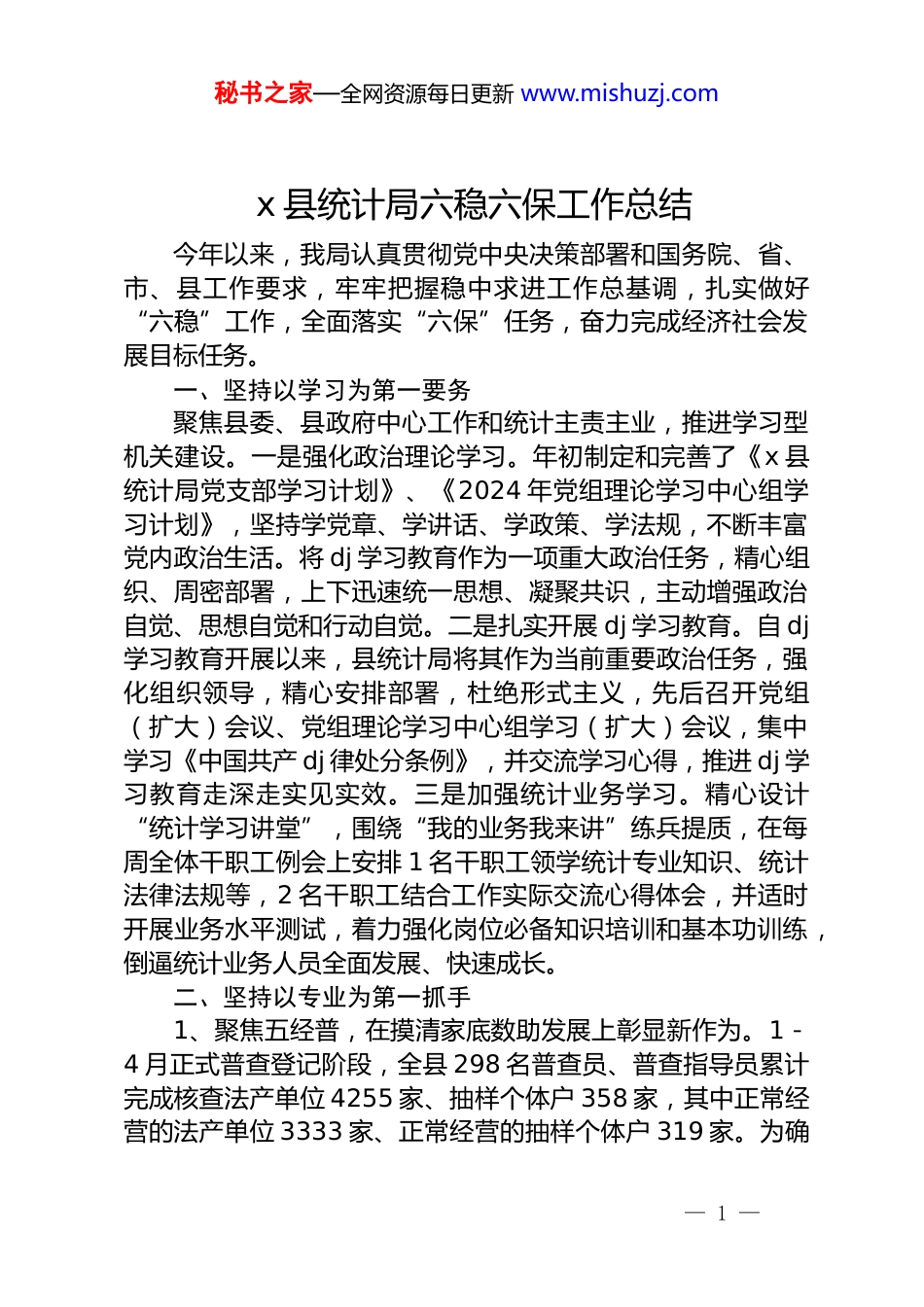 秘书之家—全网资源每日更新 www.mishuzj.com

x 县统计局六稳六保工作总结

今年以来，我局认真贯彻党中央决策部署和国务院、省、市、县工作要求，牢牢把握稳中求进工作总基调，扎实做好“六稳”工作，全面落实“六保”任务，奋力完成经济社会发展目标任务。

一、坚持以学习为第一要务

聚焦县委、县政府中心工作和统计主责主业，推进学习型机关建设。一是强化政治理论学习。年初制定和完善了《x 县统计局党支部学习计划》、《2024 年党组理论学习中心组学习计划》，坚持学党章、学讲话、学政策、学法规，不断丰富党内政治生活。将 dj 学习教育作为一项重大政治任务，精心组织、周密部署，上下迅速统一思想、凝聚共识，主动增强政治自觉、思想自觉和行动自觉。二是扎实开展 dj 学习教育。自 dj 学习教育开展以来，县统计局将其作为当前重要政治任务，强化组织领导，精心安排部署，杜绝形式主义，先后召开党组（扩大）会议、党组理论学习中心组学习（扩大）会议，集中学习《中国共产 dj 律处分条例》，并交流学习心得，推进 dj 学习教育走深走实见实效。三是加强统计业务学习。精心设计“统计学习讲堂”，围绕“我的业务我来讲”练兵提质，在每周全体干职工例会上安排 1 名干职工领学统计专业知识、统计法律法规等，2 名干职工结合工作实际交流心得体会，并适时开展业务水平测试，着力强化岗位必备知识培训和基本功训练，倒逼统计业务人员全面发展、快速成长。

二、坚持以专业为第一抓手

1、聚焦五经普，在摸清家底数助发展上彰显新作为。1 - 4 月正式普查登记阶段，全县 298 名普查员、普查指导员累计完成核查法产单位 4255 家、抽样个体户 358 家，其中正常经营的法产单位 3333 家、正常经营的抽样个体户 319 家。为确

— 1 —